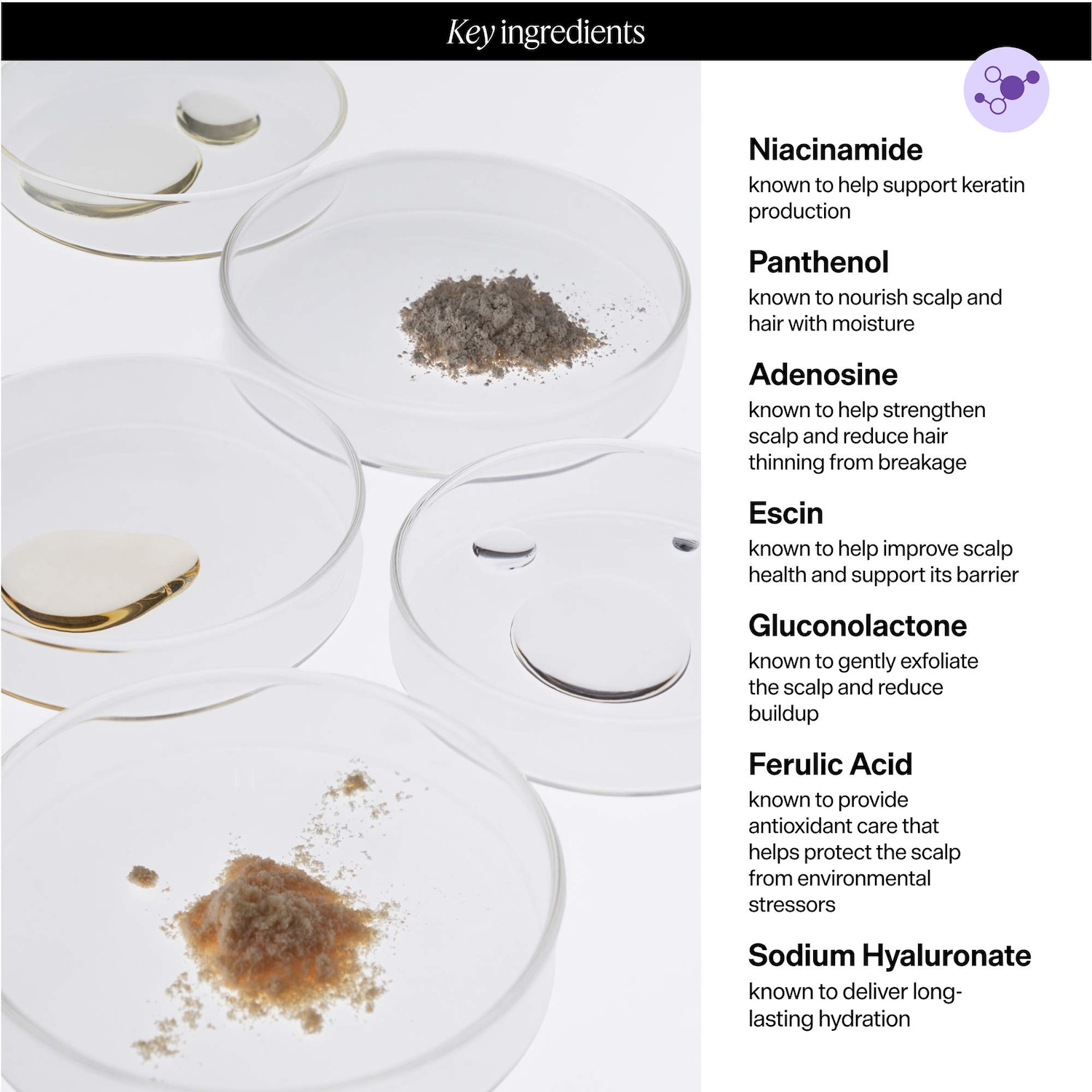 Key ingredients

Niacinamide
known to help support keratin production

Panthenol
known to nourish scalp and hair with moisture

Adenosine
known to help strengthen scalp and reduce hair thinning from breakage

Escin
known to help improve scalp health and support its barrier

Gluconolactone
known to gently exfoliate the scalp and reduce buildup

Ferulic Acid
known to provide antioxidant care that helps protect the scalp from environmental stressors

Sodium Hyaluronate
known to deliver long-lasting hydration